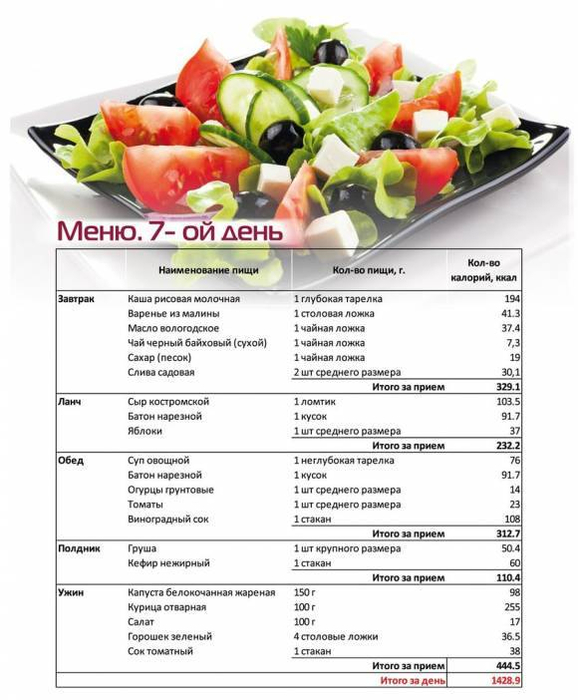 Меню. 7- ой день

| | Наименование пищи | Кол-во пищи, г. | Кол-во калорий, ккал |
|---|---|---|---|
| Завтрак | Каша рисовая молочная | 1 глубокая тарелка | 194 |
| | Варенье из малины | 1 столовая ложка | 41.3 |
| | Масло вологодское | 1 чайная ложка | 37.4 |
| | Чай черный байховый (сухой) | 1 чайная ложка | 7,3 |
| | Сахар (песок) | 1 чайная ложка | 19 |
| | Слива садовая | 2 шт среднего размера | 30,1 |
| | | Итого за прием | 329.1 |
| Ланч | Сыр костромской | 1 ломтик | 103.5 |
| | Батон нарезной | 1 кусок | 91.7 |
| | Яблоки | 1 шт среднего размера | 37 |
| | | Итого за прием | 232.2 |
| Обед | Суп овощной | 1 неглубокая тарелка | 76 |
| | Батон нарезной | 1 кусок | 91.7 |
| | Огурцы грунтовые | 1 шт среднего размера | 14 |
| | Томаты | 1 шт среднего размера | 23 |
| | Виноградный сок | 1 стакан | 108 |
| | | Итого за прием | 312.7 |
| Полдник | Груша | 1 шт крупного размера | 50.4 |
| | Кефир нежирный | 1 стакан | 60 |
| | | Итого за прием | 110.4 |
| Ужин | Капуста белокочанная жареная | 150 г | 98 |
| | Курица отварная | 100 г | 255 |
| | Салат | 100 г | 17 |
| | Горошек зеленый | 4 столовые ложки | 36.5 |
| | Сок томатный | 1 стакан | 38 |
| | | Итого за прием | 444.5 |
| | | Итого за день | 1428.9 |